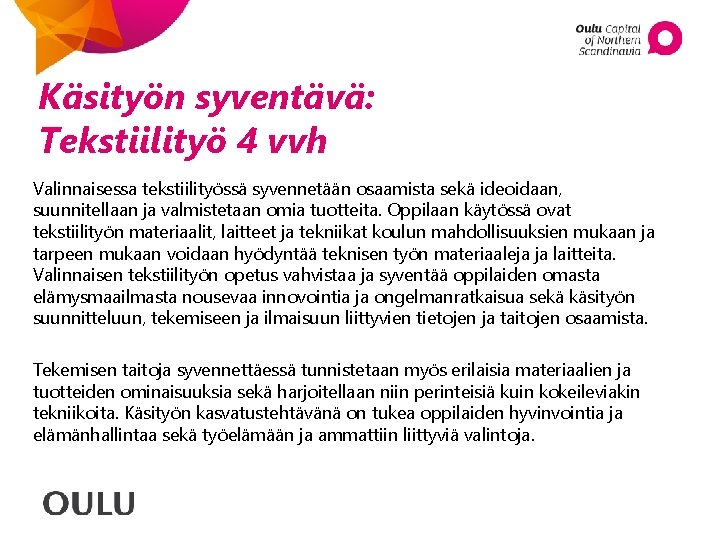 Oulu Capital of Northern Scandinavia

Käsityön syventävä: Tekstiilityö 4 vvh

Valinnaisessa tekstiilityössä syvennetään osaamista sekä ideoidaan, suunnitellaan ja valmistetaan omia tuotteita. Oppilaan käytössä ovat tekstiilityön materiaalit, laitteet ja tekniikat koulun mahdollisuuksien mukaan ja tarpeen mukaan voidaan hyödyntää teknisen työn materiaaleja ja laitteita. Valinnaisen tekstiilityön opetus vahvistaa ja syventää oppilaiden omasta elämysmaailmasta nousevaa innovointia ja ongelmanratkaisua sekä käsityön suunnitteluun, tekemiseen ja ilmaisuun liittyvien tietojen ja taitojen osaamista.

Tekemisen taitoja syvennettäessä tunnistetaan myös erilaisia materiaalien ja tuotteiden ominaisuuksia sekä harjoitellaan niin perinteisiä kuin kokeileviakin tekniikoita. Käsityön kasvatustehtävänä on tukea oppilaiden hyvinvointia ja elämänhallintaa sekä työelämään ja ammattiin liittyviä valintoja.

OULU